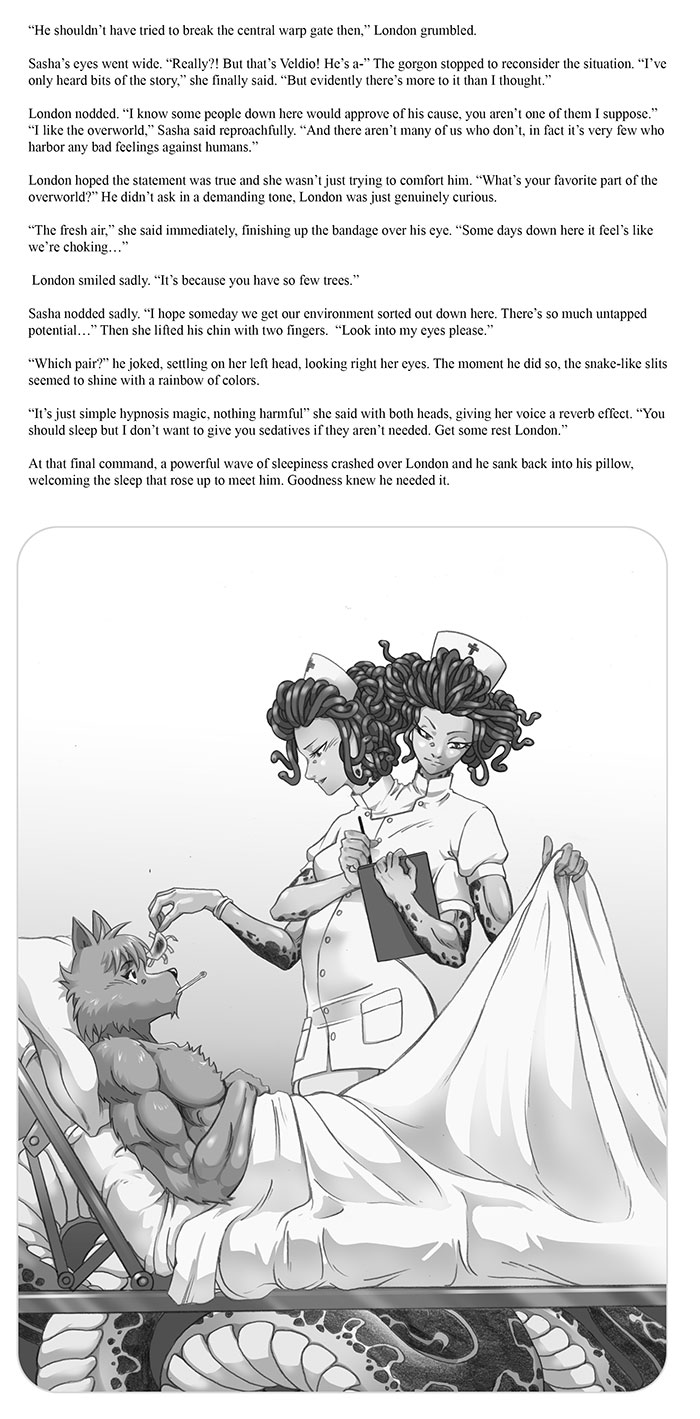 "He shouldn't have tried to break the central warp gate then," London grumbled.

Sasha's eyes went wide. "Really?! But that's Veldio! He's a-" The gorgon stopped to reconsider the situation. "I've only heard bits of the story," she finally said. "But evidently there's more to it than I thought."

London nodded. "I know some people down here would approve of his cause, you aren't one of them I suppose." "I like the overworld," Sasha said reproachfully. "And there aren't many of us who don't, in fact it's very few who harbor any bad feelings against humans."

London hoped the statement was true and she wasn't just trying to comfort him. "What's your favorite part of the overworld?" He didn't ask in a demanding tone, London was just genuinely curious.

"The fresh air," she said immediately, finishing up the bandage over his eye. "Some days down here it feel's like we're choking…"

London smiled sadly. "It's because you have so few trees."

Sasha nodded sadly. "I hope someday we get our environment sorted out down here. There's so much untapped potential…" Then she lifted his chin with two fingers. "Look into my eyes please."

"Which pair?" he joked, settling on her left head, looking right her eyes. The moment he did so, the snake-like slits seemed to shine with a rainbow of colors.

"It's just simple hypnosis magic, nothing harmful" she said with both heads, giving her voice a reverb effect. "You should sleep but I don't want to give you sedatives if they aren't needed. Get some rest London."

At that final command, a powerful wave of sleepiness crashed over London and he sank back into his pillow, welcoming the sleep that rose up to meet him. Goodness knew he needed it.